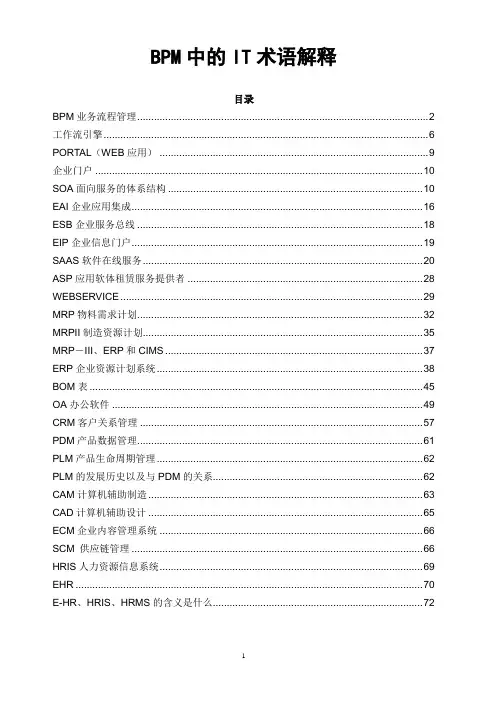 BPM 中的 IT 术语解释

目录

BPM 业务流程管理......2
工作流引擎......6
PORTAL（WEB 应用）......9
企业门户......10
SOA 面向服务的体系结构......10
EAI 企业应用集成......16
ESB 企业服务总线......18
EIP 企业信息门户......19
SAAS 软件在线服务......20
ASP 应用软体租赁服务提供者......28
WEBSERVICE......29
MRP 物料需求计划......32
MRPII 制造资源计划......35
MRP－III、ERP 和 CIMS......37
ERP 企业资源计划系统......38
BOM 表......45
OA 办公软件......49
CRM 客户关系管理......57
PDM 产品数据管理......61
PLM 产品生命周期管理......62
PLM 的发展历史以及与 PDM 的关系......62
CAM 计算机辅助制造......63
CAD 计算机辅助设计......65
ECM 企业内容管理系统......66
SCM 供应链管理......66
HRIS 人力资源信息系统......69
EHR......70
E-HR、HRIS、HRMS 的含义是什么......72

1